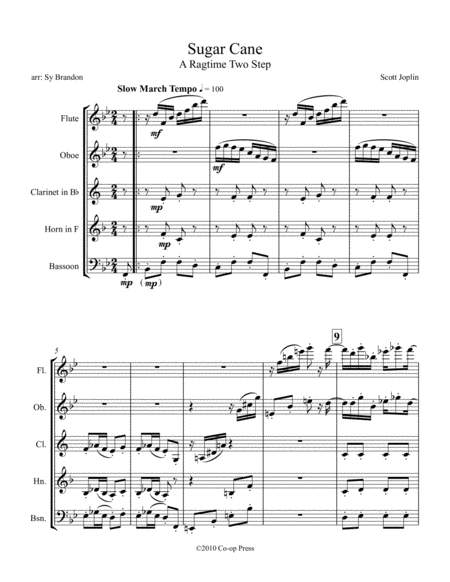 Sugar Cane
A Ragtime Two Step

arr: Sy Brandon

Scott Joplin

Slow March Tempo ♩ = 100

Flute

Oboe

Clarinet in B♭

Horn in F

Bassoon

mf

mf

mp

mp

mp

(mp)

5

9

Fl.

Ob.

Cl.

Hn.

Bsn.

©2010 Co-op Press